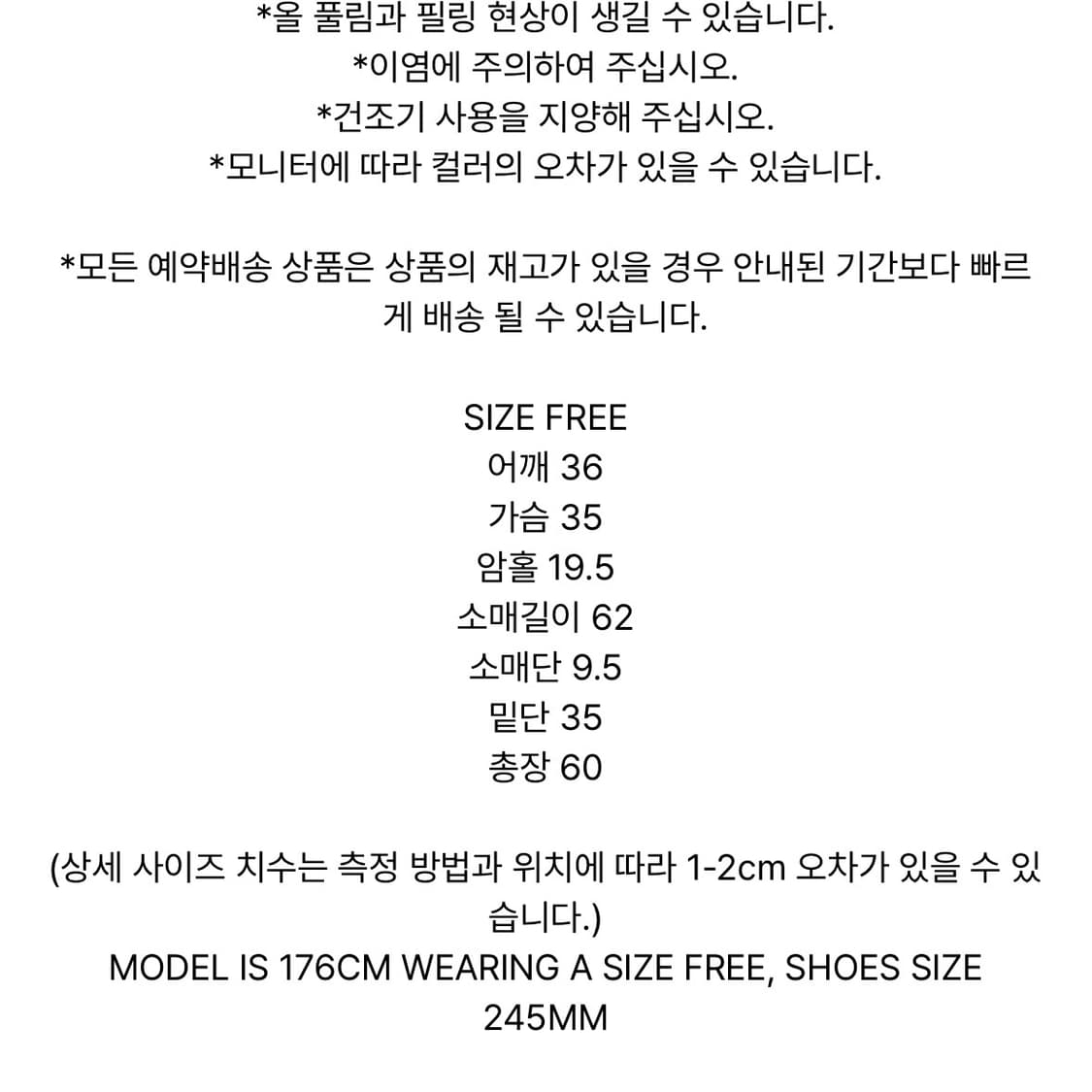 *올 풀림과 필링 현상이 생길 수 있습니다.
*이염에 주의하여 주십시오.
*건조기 사용을 지양해 주십시오.
*모니터에 따라 컬러의 오차가 있을 수 있습니다.

*모든 예약배송 상품은 상품의 재고가 있을 경우 안내된 기간보다 빠르게 배송 될 수 있습니다.

SIZE FREE
어깨 36
가슴 35
암홀 19.5
소매길이 62
소매단 9.5
밑단 35
총장 60

(상세 사이즈 치수는 측정 방법과 위치에 따라 1-2cm 오차가 있을 수 있습니다.)
MODEL IS 176CM WEARING A SIZE FREE, SHOES SIZE 245MM